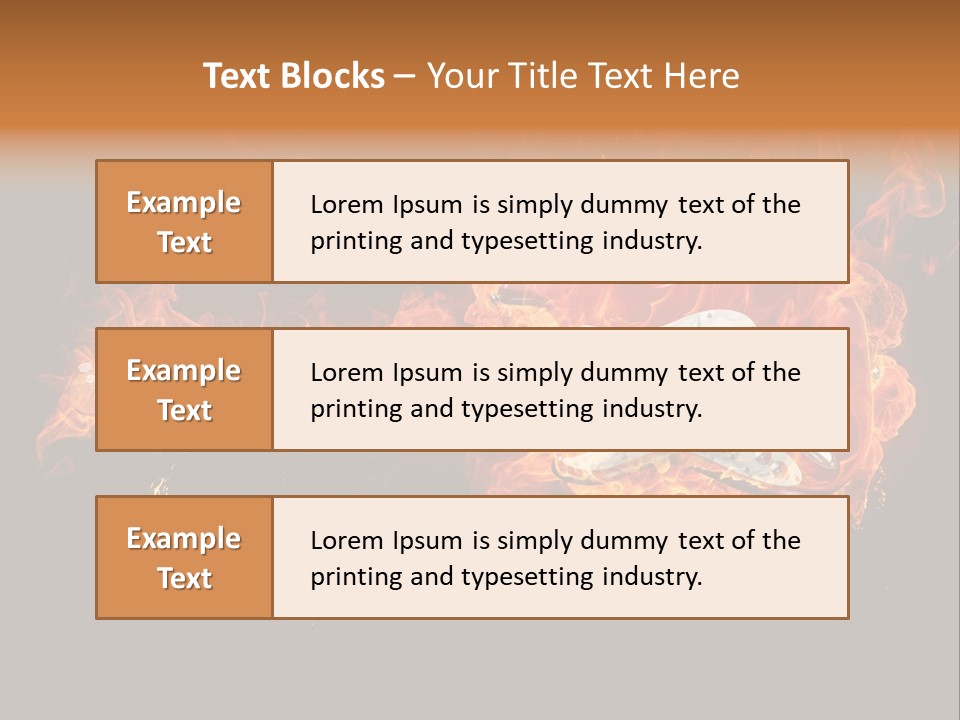 Text Blocks – Your Title Text Here

Example Text

Lorem Ipsum is simply dummy text of the printing and typesetting industry.

Example Text

Lorem Ipsum is simply dummy text of the printing and typesetting industry.

Example Text

Lorem Ipsum is simply dummy text of the printing and typesetting industry.